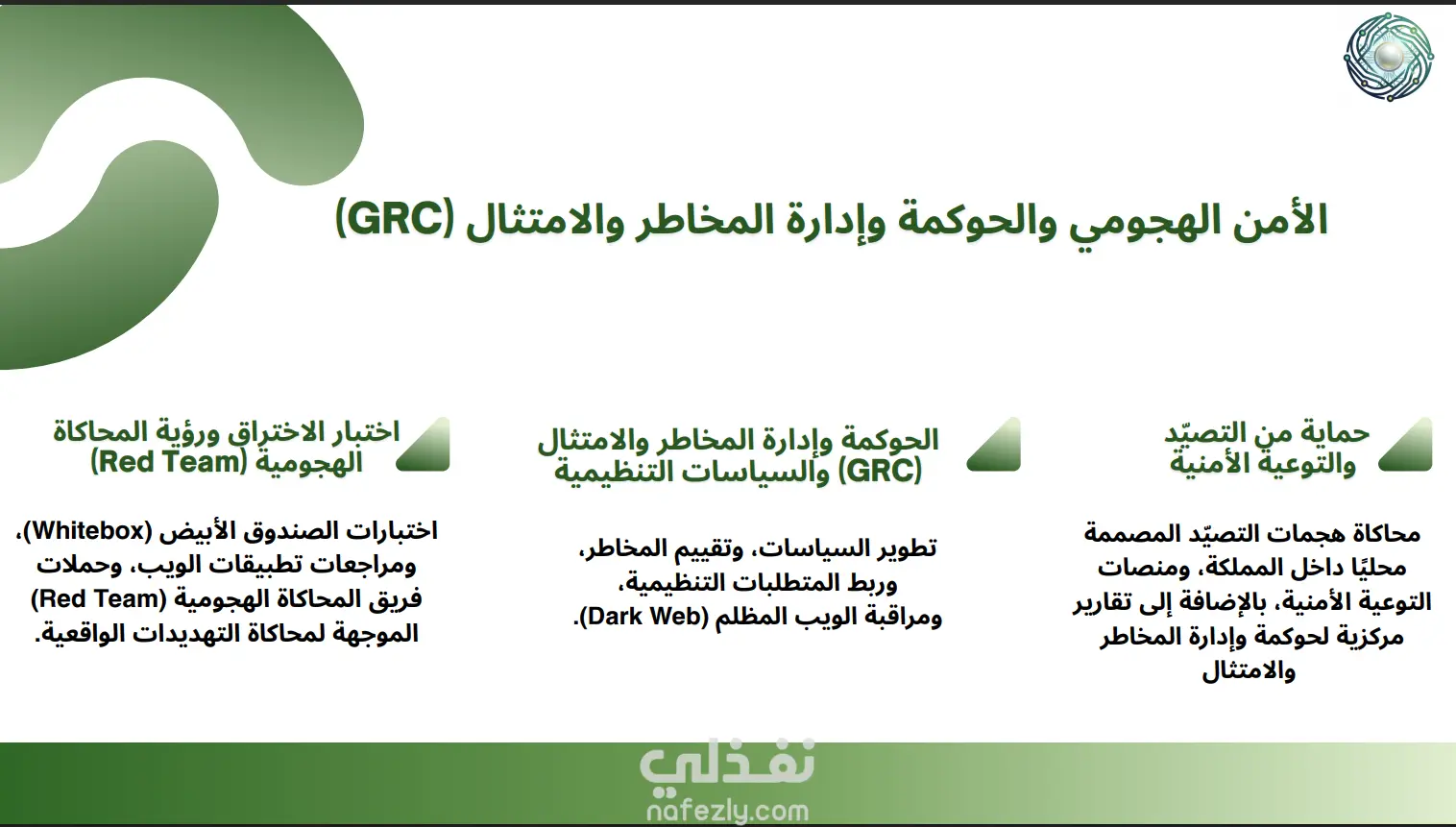 الأمن الهجومي والحوكمة وإدارة المخاطر والامتثال (GRC)

حماية من التصيّد والتوعية الأمنية

محاكاة هجمات التصيّد المصممة محليًا داخل المملكة، ومنصات التوعية الأمنية، بالإضافة إلى تقارير مركزية لحوكمة وإدارة المخاطر والامتثال

الحوكمة وإدارة المخاطر والامتثال (GRC) والسياسات التنظيمية

تطوير السياسات، وتقييم المخاطر، وربط المتطلبات التنظيمية، ومراقبة الويب المظلم (Dark Web).

اختبار الاختراق ورؤية المحاكاة الهجومية (Red Team)

اختبارات الصندوق الأبيض (Whitebox)، ومراجعات تطبيقات الويب، وحملات فريق المحاكاة الهجومية (Red Team) الموجهة لمحاكاة التهديدات الواقعية.

نفذلي
nafezly.com